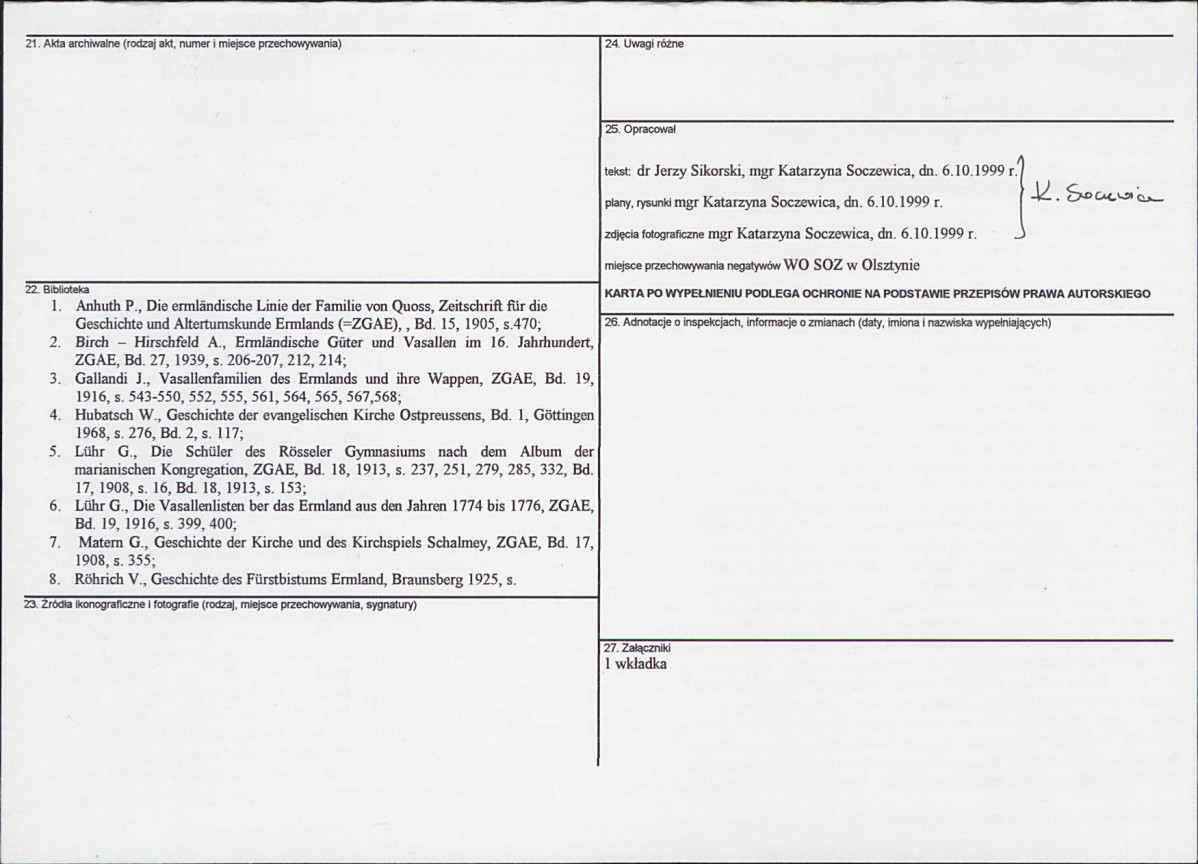 21. Akta archiwalne (rodzaj akt, numer i miejsce przechowywania)

22. Biblioteka
1. Anhuth P., Die ermländische Linie der Familie von Quoss, Zeitschrift für die Geschichte und Altertumskunde Ermlands (=ZGAE), , Bd. 15, 1905, s.470;
2. Birch – Hirschfeld A., Ermländische Güter und Vasallen im 16. Jahrhundert, ZGAE, Bd. 27, 1939, s. 206-207, 212, 214;
3. Gallandi J., Vasallenfamilien des Ermlands und ihre Wappen, ZGAE, Bd. 19, 1916, s. 543-550, 552, 555, 561, 564, 565, 567,568;
4. Hubatsch W., Geschichte der evangelischen Kirche Ostpreussens, Bd. 1, Göttingen 1968, s. 276, Bd. 2, s. 117;
5. Lühr G., Die Schüler des Rösseler Gymnasiums nach dem Album der marianischen Kongregation, ZGAE, Bd. 18, 1913, s. 237, 251, 279, 285, 332, Bd. 17, 1908, s. 16, Bd. 18, 1913, s. 153;
6. Lühr G., Die Vasallenlisten ber das Ermland aus den Jahren 1774 bis 1776, ZGAE, Bd. 19, 1916, s. 399, 400;
7. Matern G., Geschichte der Kirche und des Kirchspiels Schalmey, ZGAE, Bd. 17, 1908, s. 355;
8. Röhrich V., Geschichte des Fürstbistums Ermland, Braunsberg 1925, s.

23. Źródła ikonograficzne i fotografie (rodzaj, miejsce przechowywania, sygnatury)

24. Uwagi różne

25. Opracował

tekst: dr Jerzy Sikorski, mgr Katarzyna Soczewica, dn. 6.10.1999 r.

plany, rysunki mgr Katarzyna Soczewica, dn. 6.10.1999 r.

zdjęcia fotograficzne mgr Katarzyna Soczewica, dn. 6.10.1999 r.

K. Soczewica

miejsce przechowywania negatywów WO SOZ w Olsztynie

KARTA PO WYPEŁNIENIU PODLEGA OCHRONIE NA PODSTAWIE PRZEPISÓW PRAWA AUTORSKIEGO

26. Adnotacje o inspekcjach, informacje o zmianach (daty, imiona i nazwiska wypełniających)

27. Załączniki
1 wkładka